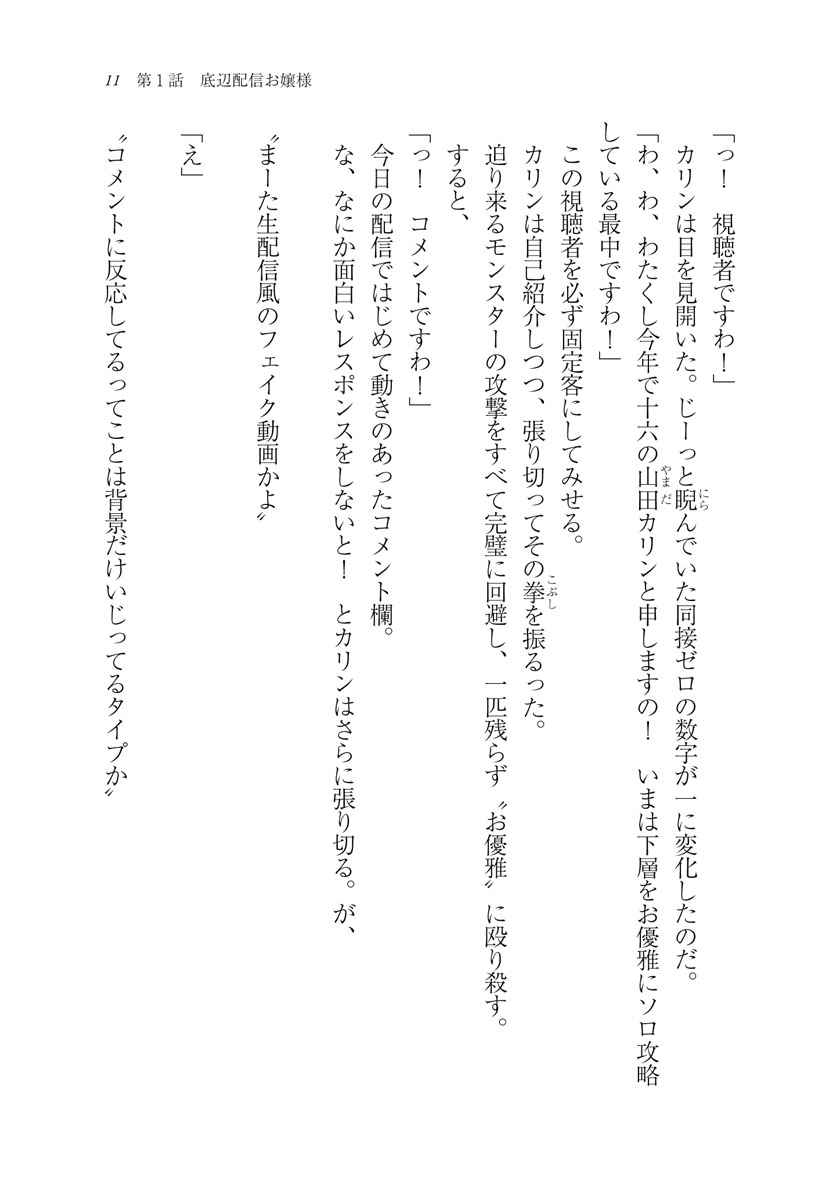 11　第１話　底辺配信お嬢様

「っ！　視聴者ですわ！」

カリンは目を見開いた。じーっと睨んでいた同接ゼロの数字が一に変化したのだ。

「わ、わ、わたくし今年で十六の山田カリンと申しますの！　いまは下層をお優雅にソロ攻略している最中ですわ！」

この視聴者を必ず固定客にしてみせる。

カリンは自己紹介しつつ、張り切ってその拳を振るった。

迫り来るモンスターの攻撃をすべて完璧に回避し、一匹残らず〝お優雅〟に殴り殺す。

すると、

「っ！　コメントですわ！」

今日の配信ではじめて動きのあったコメント欄。

な、なにか面白いレスポンスをしないと！　とカリンはさらに張り切る。が、

〝まーた生配信風のフェイク動画かよ〟

「え」

〝コメントに反応してるってことは背景だけいじってるタイプか〟